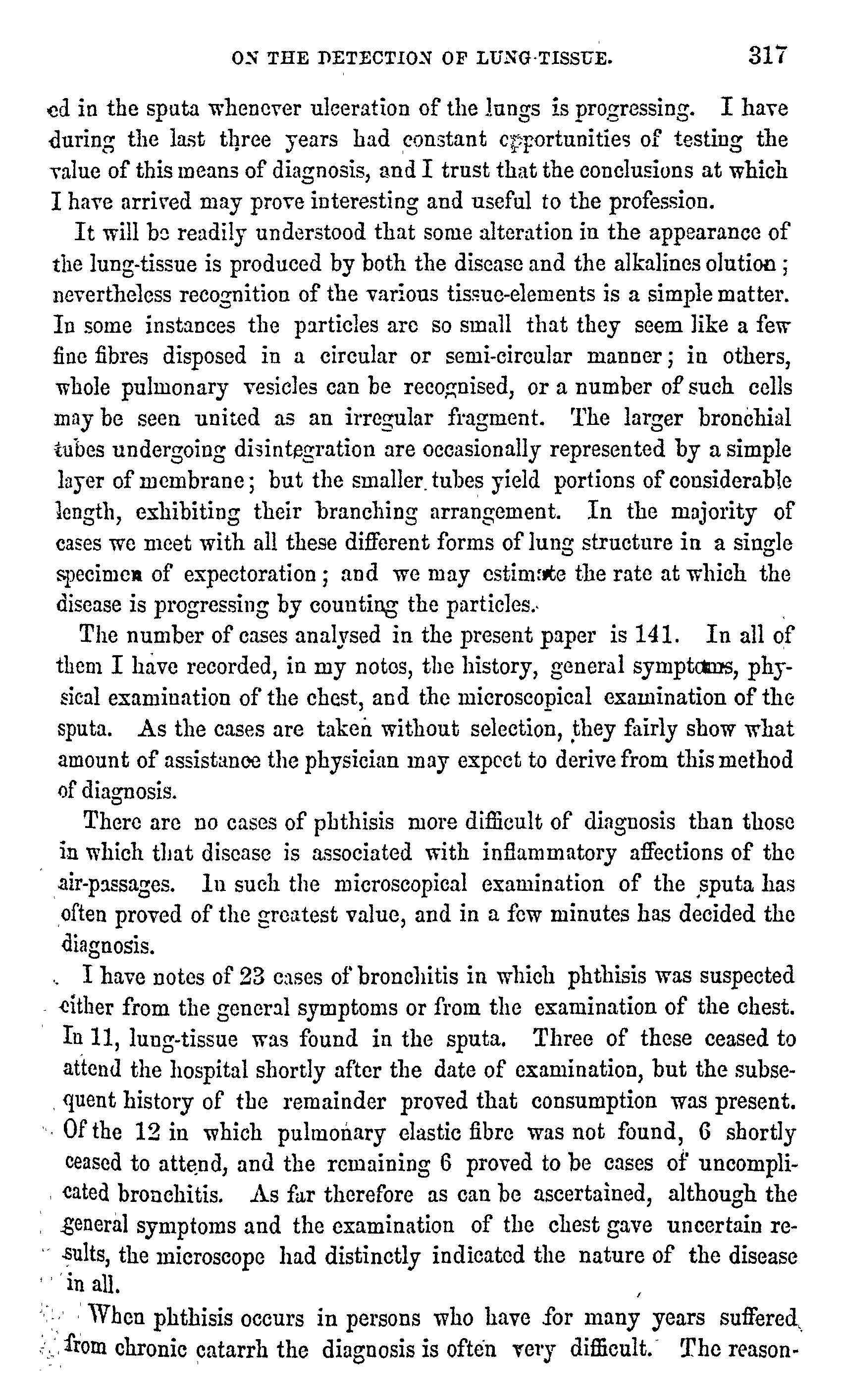 ON THE DETECTION OF LUNG-TISSUE. 317

ed in the sputa whenever ulceration of the lungs is progressing. I have during the last three years had constant opportunities of testing the value of this means of diagnosis, and I trust that the conclusions at which I have arrived may prove interesting and useful to the profession.

It will be readily understood that some alteration in the appearance of the lung-tissue is produced by both the disease and the alkalines olution; nevertheless recognition of the various tissue-elements is a simple matter. In some instances the particles are so small that they seem like a few fine fibres disposed in a circular or semi-circular manner; in others, whole pulmonary vesicles can be recognised, or a number of such cells may be seen united as an irregular fragment. The larger bronchial tubes undergoing disintegration are occasionally represented by a simple layer of membrane; but the smaller tubes yield portions of considerable length, exhibiting their branching arrangement. In the majority of cases we meet with all these different forms of lung structure in a single specimen of expectoration; and we may estimate the rate at which the disease is progressing by counting the particles.

The number of cases analysed in the present paper is 141. In all of them I have recorded, in my notes, the history, general symptoms, physical examination of the chest, and the microscopical examination of the sputa. As the cases are taken without selection, they fairly show what amount of assistance the physician may expect to derive from this method of diagnosis.

There are no cases of phthisis more difficult of diagnosis than those in which that disease is associated with inflammatory affections of the air-passages. In such the microscopical examination of the sputa has often proved of the greatest value, and in a few minutes has decided the diagnosis.

I have notes of 23 cases of bronchitis in which phthisis was suspected either from the general symptoms or from the examination of the chest. In 11, lung-tissue was found in the sputa. Three of these ceased to attend the hospital shortly after the date of examination, but the subsequent history of the remainder proved that consumption was present. Of the 12 in which pulmonary elastic fibre was not found, 6 shortly ceased to attend, and the remaining 6 proved to be cases of uncomplicated bronchitis. As far therefore as can be ascertained, although the general symptoms and the examination of the chest gave uncertain results, the microscope had distinctly indicated the nature of the disease in all.

When phthisis occurs in persons who have for many years suffered from chronic catarrh the diagnosis is often very difficult. The reason-